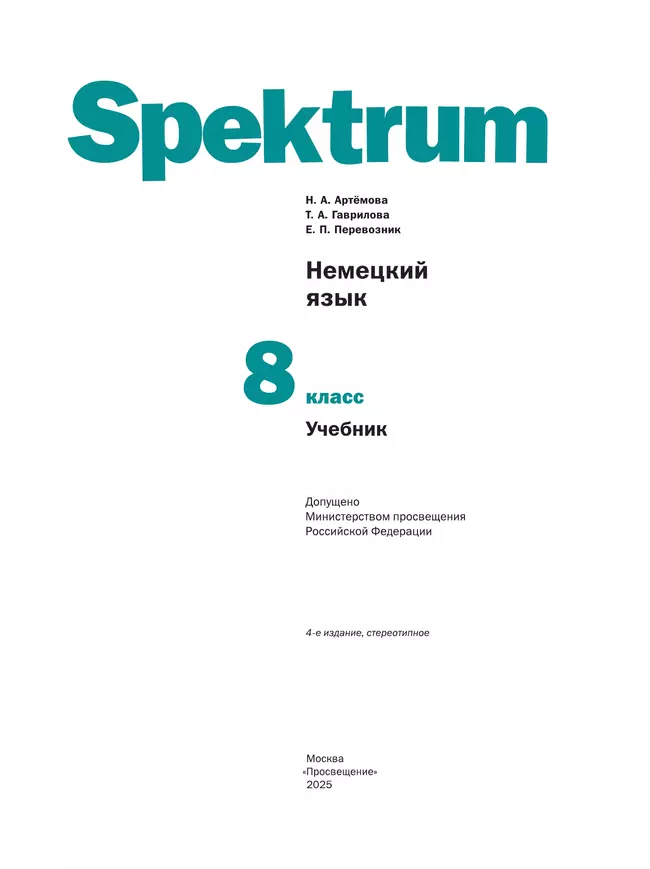 Spektrum

Н. А. Артёмова
Т. А. Гаврилова
Е. П. Перевозник

Немецкий язык

8 класс

Учебник

Допущено
Министерством просвещения
Российской Федерации

4-е издание, стереотипное

Москва
«Просвещение»
2025